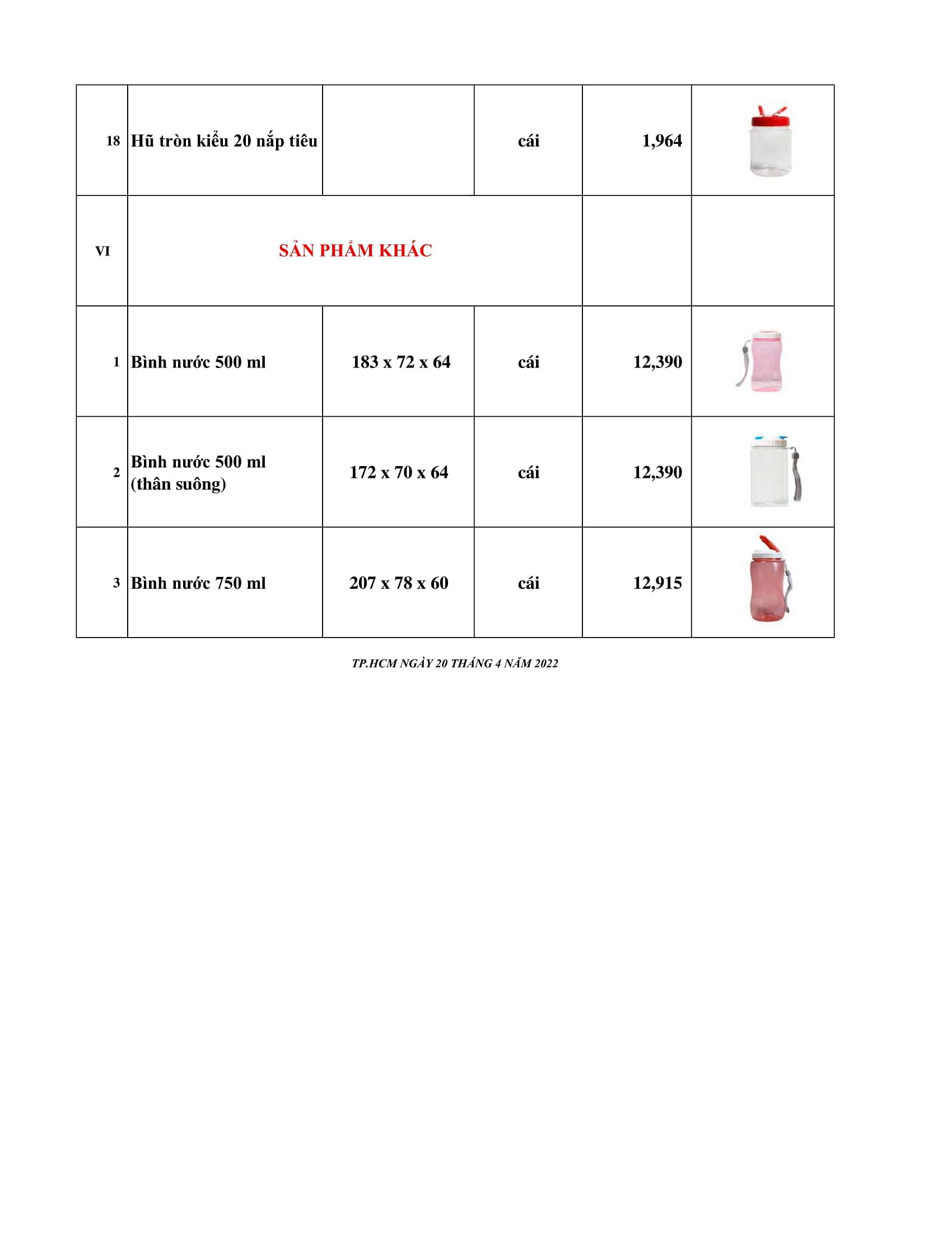 | | | | | | |
|---|---|---|---|---|---|
| 18 | Hũ tròn kiểu 20 nắp tiêu | | cái | 1,964 | |
| VI | SẢN PHẨM KHÁC | | | | |
| 1 | Bình nước 500 ml | 183 x 72 x 64 | cái | 12,390 | |
| 2 | Bình nước 500 ml (thân suông) | 172 x 70 x 64 | cái | 12,390 | |
| 3 | Bình nước 750 ml | 207 x 78 x 60 | cái | 12,915 | |

TP.HCM NGÀY 20 THÁNG 4 NĂM 2022